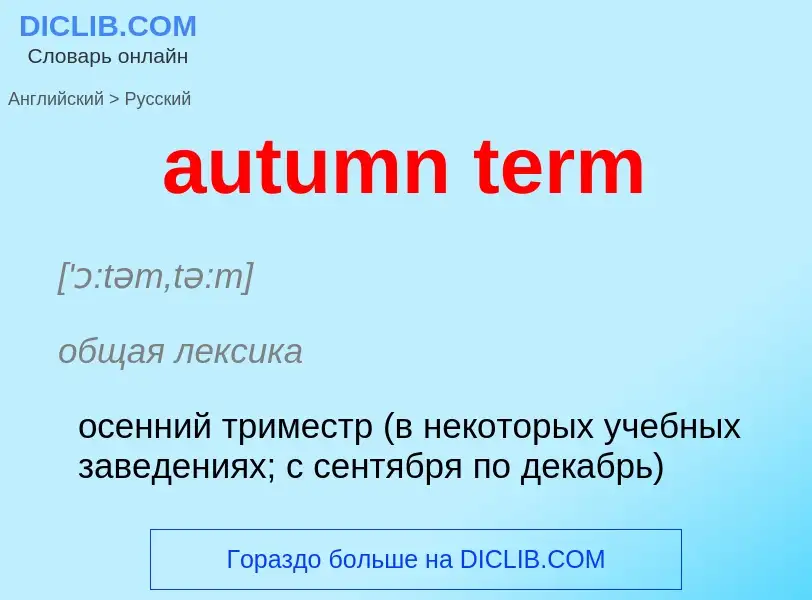 DICLIB.COM
Словарь онлайн

Английский > Русский

autumn term

['ɔ:təm,tə:m]

общая лексика

осенний триместр (в некоторых учебных заведениях; с сентября по декабрь)

Гораздо больше на DICLIB.COM